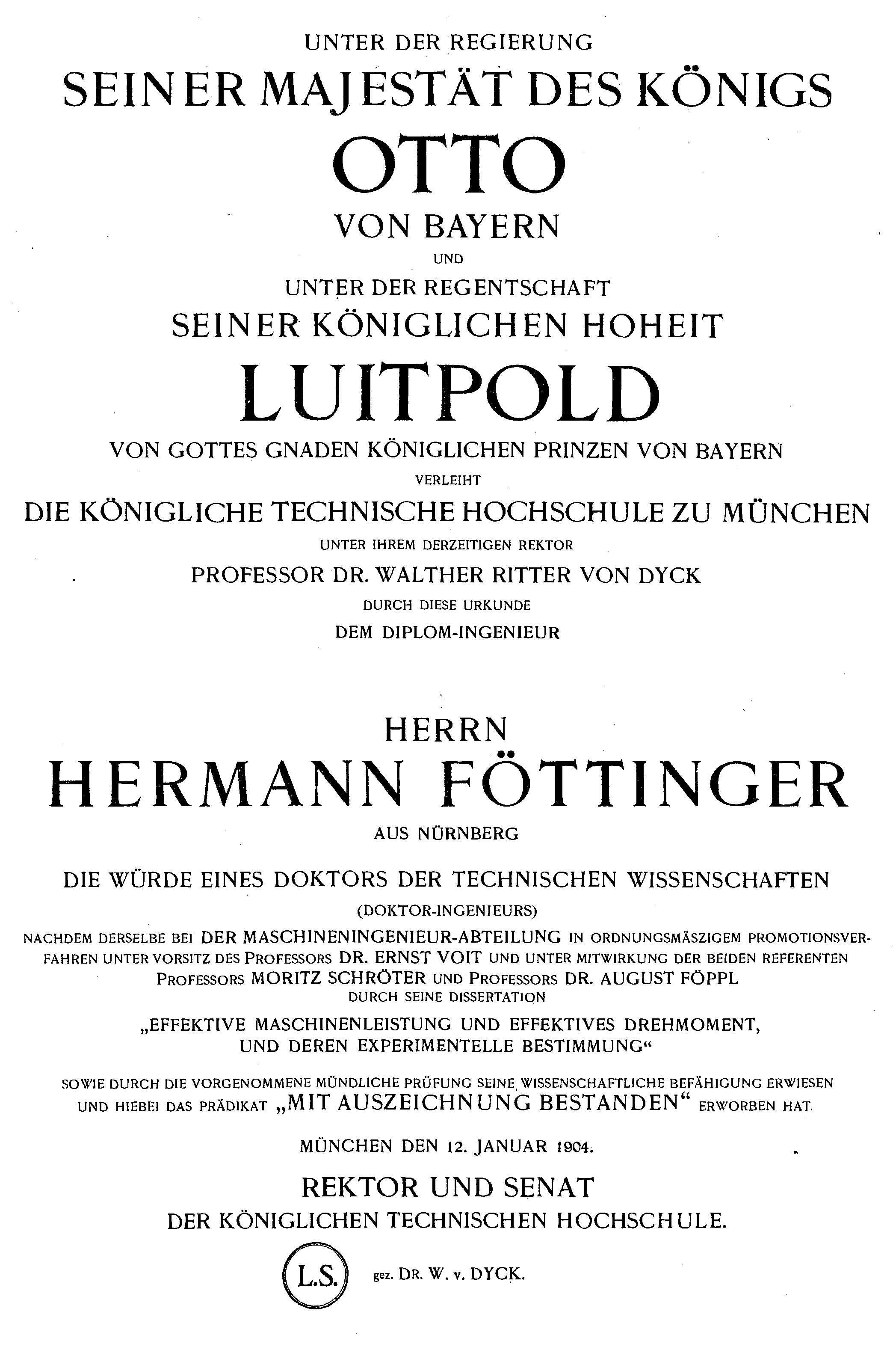 UNTER DER REGIERUNG

SEINER MAJESTÄT DES KÖNIGS

OTTO

VON BAYERN

UND

UNTER DER REGENTSCHAFT

SEINER KÖNIGLICHEN HOHEIT

LUITPOLD

VON GOTTES GNADEN KÖNIGLICHEN PRINZEN VON BAYERN

VERLEIHT

DIE KÖNIGLICHE TECHNISCHE HOCHSCHULE ZU MÜNCHEN

UNTER IHREM DERZEITIGEN REKTOR

PROFESSOR DR. WALTHER RITTER VON DYCK

DURCH DIESE URKUNDE

DEM DIPLOM-INGENIEUR

HERRN

HERMANN FÖTTINGER

AUS NÜRNBERG

DIE WÜRDE EINES DOKTORS DER TECHNISCHEN WISSENSCHAFTEN

(DOKTOR-INGENIEURS)

NACHDEM DERSELBE BEI DER MASCHINENINGENIEUR-ABTEILUNG IN ORDNUNGSMÄSZIGEM PROMOTIONSVERFAHREN UNTER VORSITZ DES PROFESSORS DR. ERNST VOIT UND UNTER MITWIRKUNG DER BEIDEN REFERENTEN PROFESSORS MORITZ SCHRÖTER UND PROFESSORS DR. AUGUST FÖPPL DURCH SEINE DISSERTATION

„EFFEKTIVE MASCHINENLEISTUNG UND EFFEKTIVES DREHMOMENT, UND DEREN EXPERIMENTELLE BESTIMMUNG“

SOWIE DURCH DIE VORGENOMMENE MÜNDLICHE PRÜFUNG SEINE WISSENSCHAFTLICHE BEFÄHIGUNG ERWIESEN UND HIEBEI DAS PRÄDIKAT „MIT AUSZEICHNUNG BESTANDEN“ ERWORBEN HAT.

MÜNCHEN DEN 12. JANUAR 1904.

REKTOR UND SENAT

DER KÖNIGLICHEN TECHNISCHEN HOCHSCHULE.

L.S. gez. DR. W. v. DYCK.